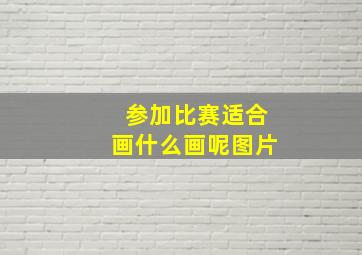 参加比赛适合
画什么画呢图片